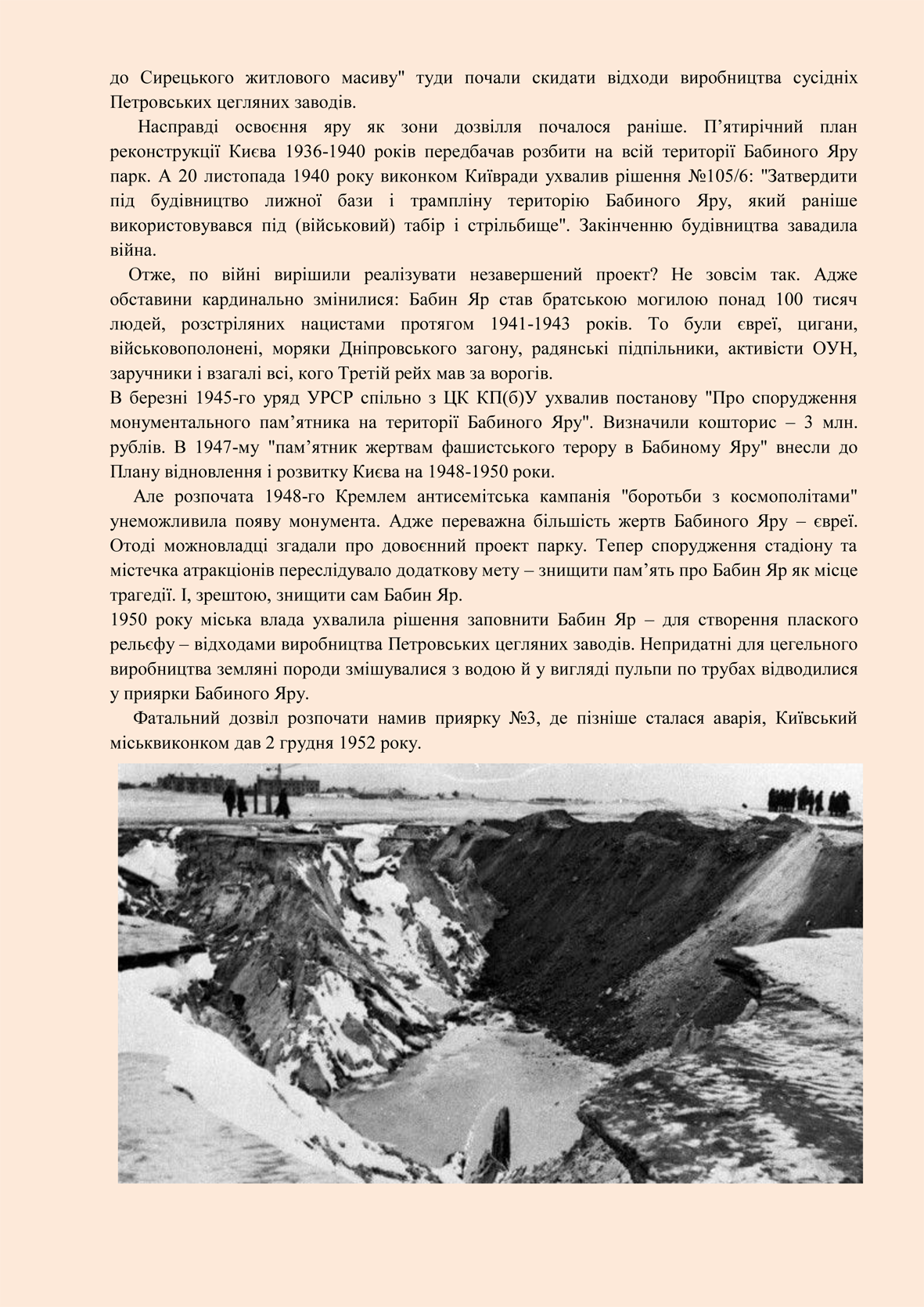 до Сирецького житлового масиву" туди почали скидати відходи виробництва сусідніх Петровських цегляних заводів.

Насправді освоєння яру як зони дозвілля почалося раніше. П’ятирічний план реконструкції Києва 1936-1940 років передбачав розбити на всій території Бабиного Яру парк. А 20 листопада 1940 року виконком Київради ухвалив рішення №105/6: "Затвердити під будівництво лижної бази і трампліну територію Бабиного Яру, який раніше використовувався під (військовий) табір і стрільбище". Закінченню будівництва завадила війна.

Отже, по війні вирішили реалізувати незавершений проект? Не зовсім так. Адже обставини кардинально змінилися: Бабин Яр став братською могилою понад 100 тисяч людей, розстріляних нацистами протягом 1941-1943 років. То були євреї, цигани, військовополонені, моряки Дніпровського загону, радянські підпільники, активісти ОУН, заручники і взагалі всі, кого Третій рейх мав за ворогів.
В березні 1945-го уряд УРСР спільно з ЦК КП(б)У ухвалив постанову "Про спорудження монументального пам’ятника на території Бабиного Яру". Визначили кошторис – 3 млн. рублів. В 1947-му "пам’ятник жертвам фашистського терору в Бабиному Яру" внесли до Плану відновлення і розвитку Києва на 1948-1950 роки.

Але розпочата 1948-го Кремлем антисемітська кампанія "боротьби з космополітами" унеможливила появу монумента. Адже переважна більшість жертв Бабиного Яру – євреї. Отоді можновладці згадали про довоєнний проект парку. Тепер спорудження стадіону та містечка атракціонів переслідувало додаткову мету – знищити пам’ять про Бабин Яр як місце трагедії. І, зрештою, знищити сам Бабин Яр.
1950 року міська влада ухвалила рішення заповнити Бабин Яр – для створення плаского рельєфу – відходами виробництва Петровських цегляних заводів. Непридатні для цегельного виробництва земляні породи змішувалися з водою й у вигляді пульпи по трубах відводилися у приярки Бабиного Яру.

Фатальний дозвіл розпочати намив приярку №3, де пізніше сталася аварія, Київський міськвиконком дав 2 грудня 1952 року.